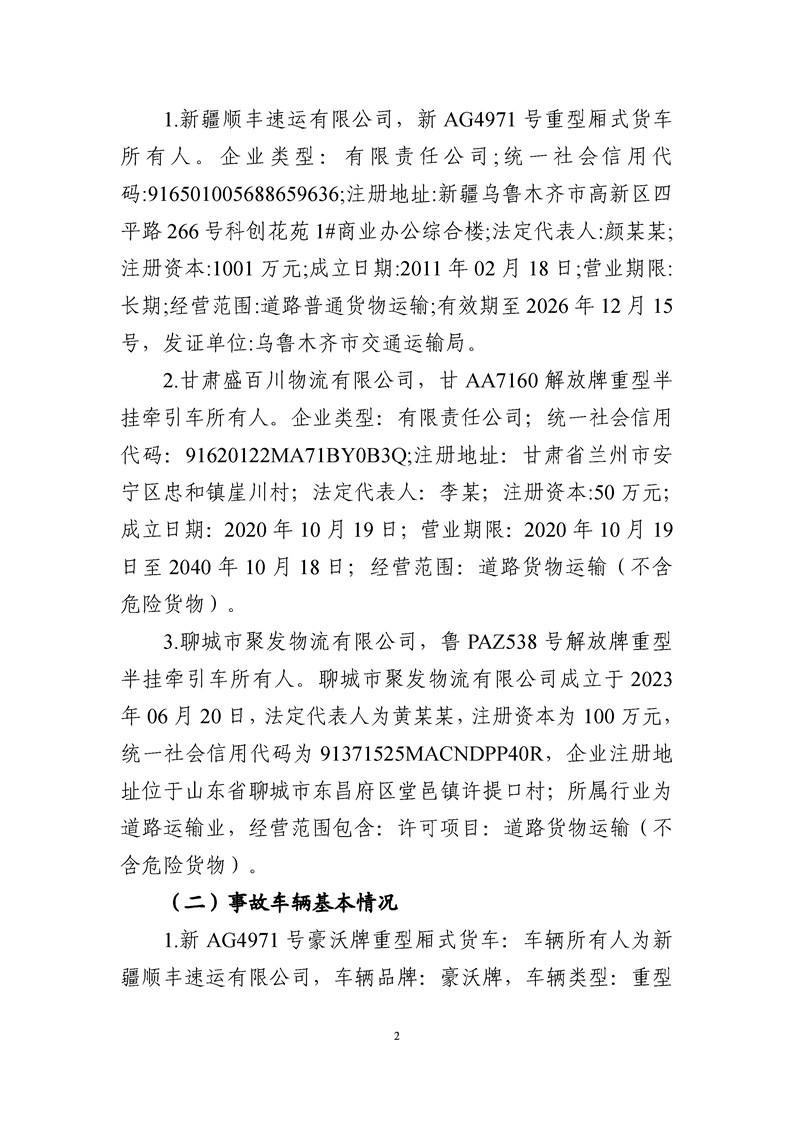 1.新疆顺丰速运有限公司，新 AG4971 号重型厢式货车所有人。企业类型：有限责任公司;统一社会信用代码:916501005688659636;注册地址:新疆乌鲁木齐市高新区四平路 266 号科创花苑 1#商业办公综合楼;法定代表人:颜某某;注册资本:1001 万元;成立日期:2011 年 02 月 18 日;营业期限:长期;经营范围:道路普通货物运输;有效期至 2026 年 12 月 15 号，发证单位:乌鲁木齐市交通运输局。

2.甘肃盛百川物流有限公司，甘 AA7160 解放牌重型半挂牵引车所有人。企业类型：有限责任公司；统一社会信用代码：91620122MA71BY0B3Q;注册地址：甘肃省兰州市安宁区忠和镇崖川村；法定代表人：李某；注册资本:50 万元；成立日期：2020 年 10 月 19 日；营业期限：2020 年 10 月 19 日至 2040 年 10 月 18 日；经营范围：道路货物运输（不含危险货物）。

3.聊城市聚发物流有限公司，鲁 PAZ538 号解放牌重型半挂牵引车所有人。聊城市聚发物流有限公司成立于 2023 年 06 月 20 日，法定代表人为黄某某，注册资本为 100 万元，统一社会信用代码为 91371525MACNDPP40R，企业注册地址位于山东省聊城市东昌府区堂邑镇许提口村；所属行业为道路运输业，经营范围包含：许可项目：道路货物运输（不含危险货物）。

（二）事故车辆基本情况

1.新 AG4971 号豪沃牌重型厢式货车：车辆所有人为新疆顺丰速运有限公司，车辆品牌：豪沃牌，车辆类型：重型

2